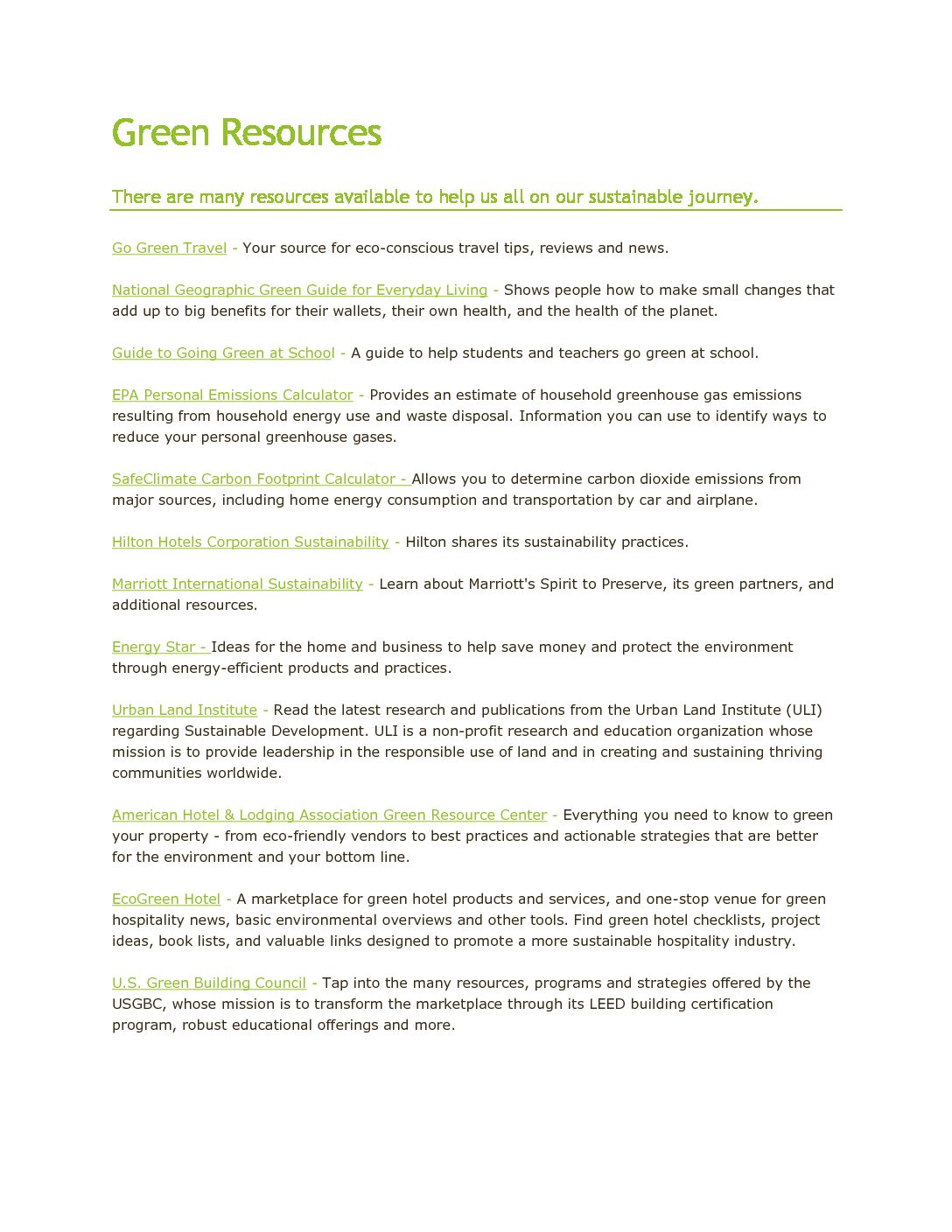 Green Resources

There are many resources available to help us all on our sustainable journey.

Go Green Travel - Your source for eco-conscious travel tips, reviews and news.

National Geographic Green Guide for Everyday Living - Shows people how to make small changes that add up to big benefits for their wallets, their own health, and the health of the planet.

Guide to Going Green at School - A guide to help students and teachers go green at school.

EPA Personal Emissions Calculator - Provides an estimate of household greenhouse gas emissions resulting from household energy use and waste disposal. Information you can use to identify ways to reduce your personal greenhouse gases.

SafeClimate Carbon Footprint Calculator - Allows you to determine carbon dioxide emissions from major sources, including home energy consumption and transportation by car and airplane.

Hilton Hotels Corporation Sustainability - Hilton shares its sustainability practices.

Marriott International Sustainability - Learn about Marriott's Spirit to Preserve, its green partners, and additional resources.

Energy Star - Ideas for the home and business to help save money and protect the environment through energy-efficient products and practices.

Urban Land Institute - Read the latest research and publications from the Urban Land Institute (ULI) regarding Sustainable Development. ULI is a non-profit research and education organization whose mission is to provide leadership in the responsible use of land and in creating and sustaining thriving communities worldwide.

American Hotel & Lodging Association Green Resource Center - Everything you need to know to green your property - from eco-friendly vendors to best practices and actionable strategies that are better for the environment and your bottom line.

EcoGreen Hotel - A marketplace for green hotel products and services, and one-stop venue for green hospitality news, basic environmental overviews and other tools. Find green hotel checklists, project ideas, book lists, and valuable links designed to promote a more sustainable hospitality industry.

U.S. Green Building Council - Tap into the many resources, programs and strategies offered by the USGBC, whose mission is to transform the marketplace through its LEED building certification program, robust educational offerings and more.